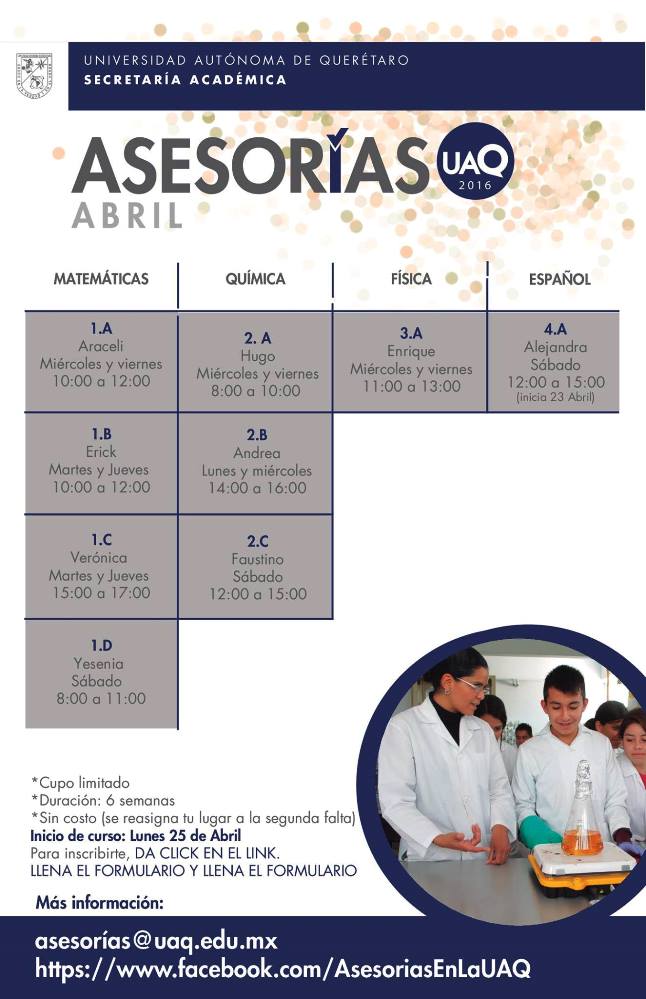 UNIVERSIDAD AUTÓNOMA DE QUERÉTARO
SECRETARÍA ACADÉMICA

ASESORÍAS UAQ 2016
ABRIL

| MATEMÁTICAS | QUÍMICA | FÍSICA | ESPAÑOL |
|---|---|---|---|
| 1.A Araceli Miércoles y viernes 10:00 a 12:00 | 2. A Hugo Miércoles y viernes 8:00 a 10:00 | 3.A Enrique Miércoles y viernes 11:00 a 13:00 | 4.A Alejandra Sábado 12:00 a 15:00 (inicia 23 Abril) |
| 1.B Erick Martes y Jueves 10:00 a 12:00 | 2.B Andrea Lunes y miércoles 14:00 a 16:00 | | |
| 1.C Verónica Martes y Jueves 15:00 a 17:00 | 2.C Faustino Sábado 12:00 a 15:00 | | |
| 1.D Yesenia Sábado 8:00 a 11:00 | | | |

*Cupo limitado
*Duración: 6 semanas
*Sin costo (se reasigna tu lugar a la segunda falta)
Inicio de curso: Lunes 25 de Abril
Para inscribirte, DA CLICK EN EL LINK.
LLENA EL FORMULARIO Y LLENA EL FORMULARIO

Más información:
asesorías@uaq.edu.mx
https://www.facebook.com/AsesoriasEnLaUAQ